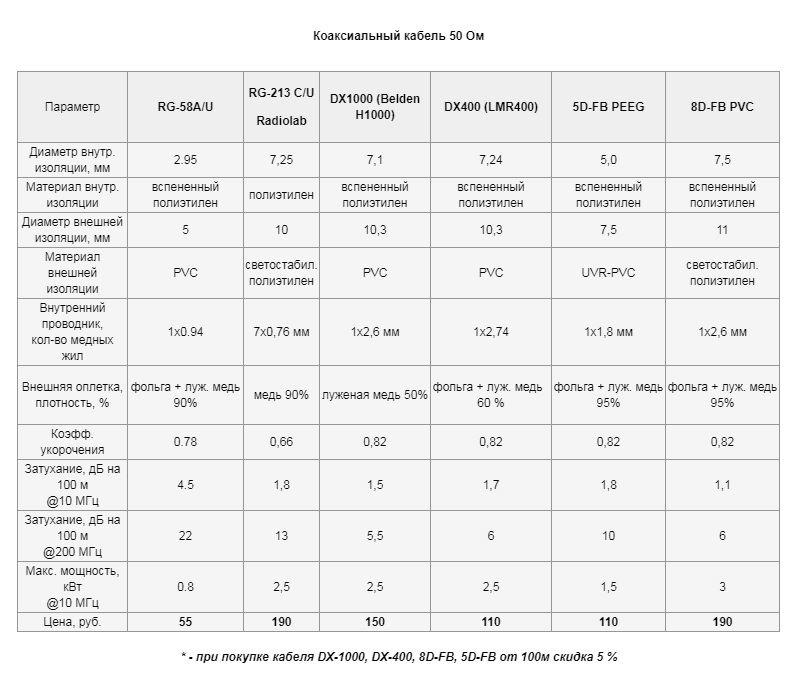 Коаксиальный кабель 50 Ом

| Параметр | RG-58A/U | RG-213 C/U Radiolab | DX1000 (Belden H1000) | DX400 (LMR400) | 5D-FB PEEG | 8D-FB PVC |
|---|---|---|---|---|---|---|
| Диаметр внутр. изоляции, мм | 2.95 | 7,25 | 7,1 | 7,24 | 5,0 | 7,5 |
| Материал внутр. изоляции | вспененный полиэтилен | полиэтилен | вспененный полиэтилен | вспененный полиэтилен | вспененный полиэтилен | вспененный полиэтилен |
| Диаметр внешней изоляции, мм | 5 | 10 | 10,3 | 10,3 | 7,5 | 11 |
| Материал внешней изоляции | PVC | светостабил. полиэтилен | PVC | PVC | UVR-PVC | светостабил. полиэтилен |
| Внутренний проводник, кол-во медных жил | 1x0.94 | 7x0,76 мм | 1x2,6 мм | 1x2,74 | 1x1,8 мм | 1x2,6 мм |
| Внешняя оплетка, плотность, % | фольга + луж. медь 90% | медь 90% | луженая медь 50% | фольга + луж. медь 60 % | фольга + луж. медь 95% | фольга + луж. медь 95% |
| Коэфф. укорочения | 0.78 | 0,66 | 0,82 | 0,82 | 0,82 | 0,82 |
| Затухание, дБ на 100 м @10 МГц | 4.5 | 1,8 | 1,5 | 1,7 | 1,8 | 1,1 |
| Затухание, дБ на 100 м @200 МГц | 22 | 13 | 5,5 | 6 | 10 | 6 |
| Макс. мощность, кВт @10 МГц | 0.8 | 2,5 | 2,5 | 2,5 | 1,5 | 3 |
| Цена, руб. | 55 | 190 | 150 | 110 | 110 | 190 |

* - при покупке кабеля DX-1000, DX-400, 8D-FB, 5D-FB от 100м скидка 5 %